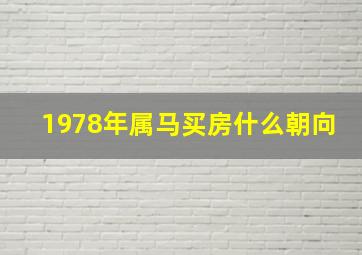 1978年属马买房什么朝向